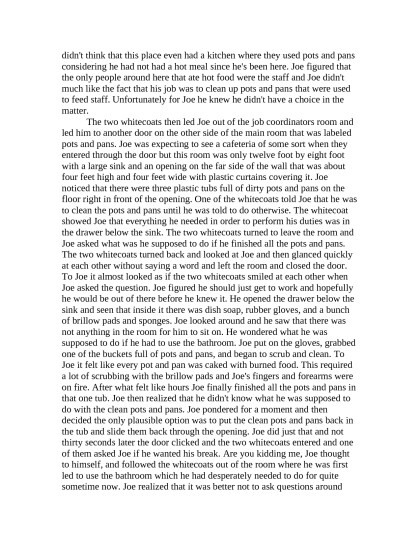 didn't think that this place even had a kitchen where they used pots and pans considering he had not had a hot meal since he's been here. Joe figured that the only people around here that ate hot food were the staff and Joe didn't much like the fact that his job was to clean up pots and pans that were used to feed staff. Unfortunately for Joe he knew he didn't have a choice in the matter.

The two whitecoats then led Joe out of the job coordinators room and led him to another door on the other side of the main room that was labeled pots and pans. Joe was expecting to see a cafeteria of some sort when they entered through the door but this room was only twelve foot by eight foot with a large sink and an opening on the far side of the wall that was about four feet high and four feet wide with plastic curtains covering it. Joe noticed that there were three plastic tubs full of dirty pots and pans on the floor right in front of the opening. One of the whitecoats told Joe that he was to clean the pots and pans until he was told to do otherwise. The whitecoat showed Joe that everything he needed in order to perform his duties was in the drawer below the sink. The two whitecoats turned to leave the room and Joe asked what was he supposed to do if he finished all the pots and pans. The two whitecoats turned back and looked at Joe and then glanced quickly at each other without saying a word and left the room and closed the door. To Joe it almost looked as if the two whitecoats smiled at each other when Joe asked the question. Joe figured he should just get to work and hopefully he would be out of there before he knew it. He opened the drawer below the sink and seen that inside it there was dish soap, rubber gloves, and a bunch of brillow pads and sponges. Joe looked around and he saw that there was not anything in the room for him to sit on. He wondered what he was supposed to do if he had to use the bathroom. Joe put on the gloves, grabbed one of the buckets full of pots and pans, and began to scrub and clean. To Joe it felt like every pot and pan was caked with burned food. This required a lot of scrubbing with the brillow pads and Joe's fingers and forearms were on fire. After what felt like hours Joe finally finished all the pots and pans in that one tub. Joe then realized that he didn't know what he was supposed to do with the clean pots and pans. Joe pondered for a moment and then decided the only plausible option was to put the clean pots and pans back in the tub and slide them back through the opening. Joe did just that and not thirty seconds later the door clicked and the two whitecoats entered and one of them asked Joe if he wanted his break. Are you kidding me, Joe thought to himself, and followed the whitecoats out of the room where he was first led to use the bathroom which he had desperately needed to do for quite sometime now. Joe realized that it was better not to ask questions around